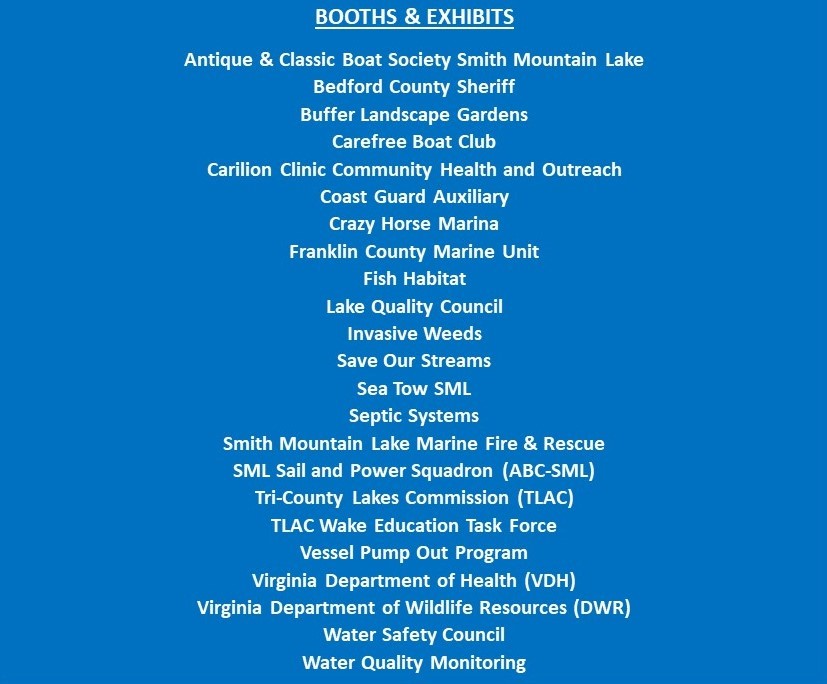 BOOTHS & EXHIBITS

Antique & Classic Boat Society Smith Mountain Lake
Bedford County Sheriff
Buffer Landscape Gardens
Carefree Boat Club
Carilion Clinic Community Health and Outreach
Coast Guard Auxiliary
Crazy Horse Marina
Franklin County Marine Unit
Fish Habitat
Lake Quality Council
Invasive Weeds
Save Our Streams
Sea Tow SML
Septic Systems
Smith Mountain Lake Marine Fire & Rescue
SML Sail and Power Squadron (ABC-SML)
Tri-County Lakes Commission (TLAC)
TLAC Wake Education Task Force
Vessel Pump Out Program
Virginia Department of Health (VDH)
Virginia Department of Wildlife Resources (DWR)
Water Safety Council
Water Quality Monitoring